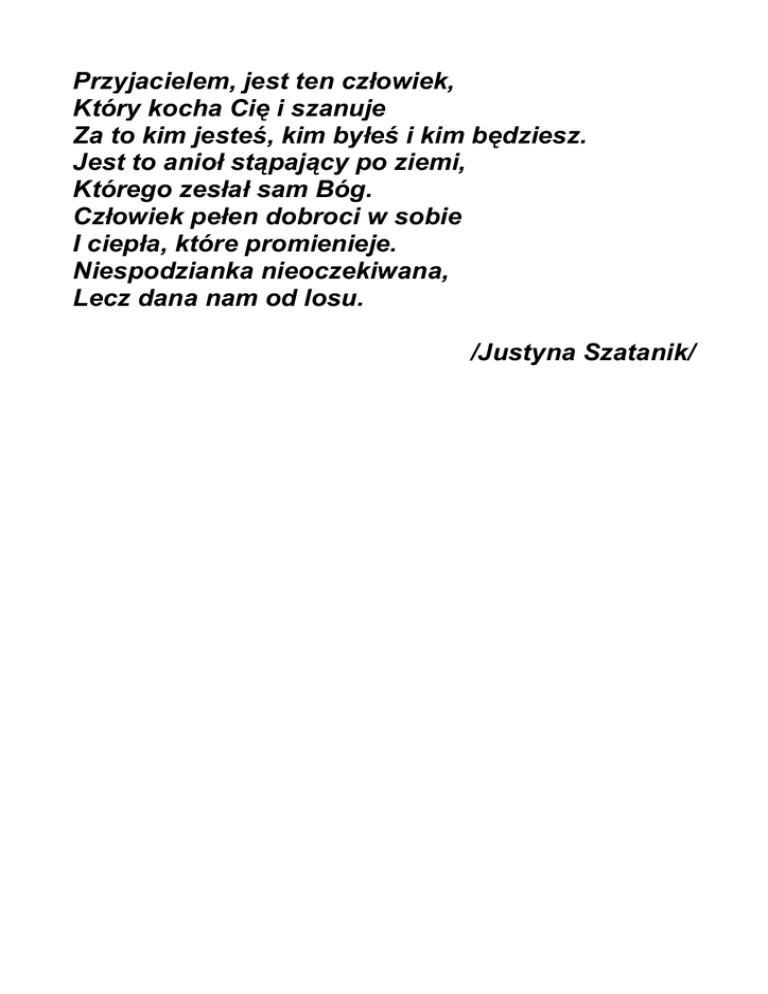 Przyjacielem, jest ten człowiek,
Który kocha Cię i szanuje
Za to kim jesteś, kim byłeś i kim będziesz.
Jest to anioł stąpający po ziemi,
Którego zesłał sam Bóg.
Człowiek pełen dobroci w sobie
I ciepła, które promienieje.
Niespodzianka nieoczekiwana,
Lecz dana nam od losu.

/Justyna Szatanik/